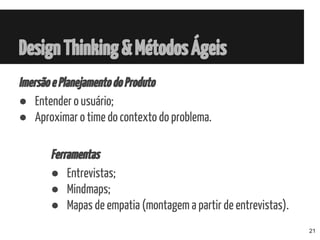 Design Thinking & Métodos Ágeis

Imersão e Planejamento do Produto

- Entender o usuário;
- Aproximar o time do contexto do problema.

Ferramentas

- Entrevistas;
- Mindmaps;
- Mapas de empatia (montagem a partir de entrevistas).

21